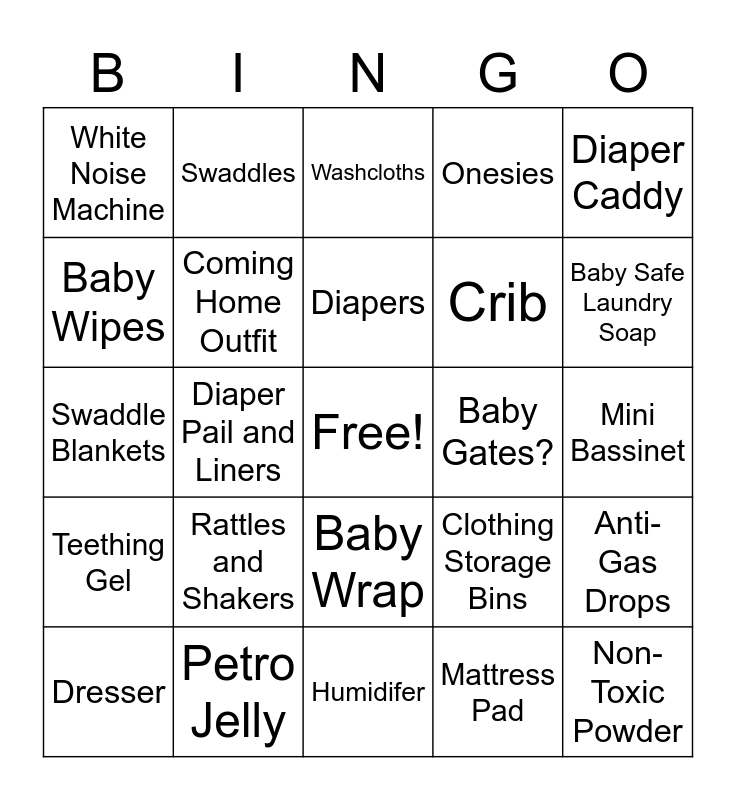 | B | I | N | G | O |
|---|---|---|---|---|
| White Noise Machine | Swaddles | Washcloths | Onesies | Diaper Caddy |
| Baby Wipes | Coming Home Outfit | Diapers | Crib | Baby Safe Laundry Soap |
| Swaddle Blankets | Diaper Pail and Liners | Free! | Baby Gates? | Mini Bassinet |
| Teething Gel | Rattles and Shakers | Baby Wrap | Clothing Storage Bins | Anti-Gas Drops |
| Dresser | Petro Jelly | Humidifer | Mattress Pad | Non-Toxic Powder |